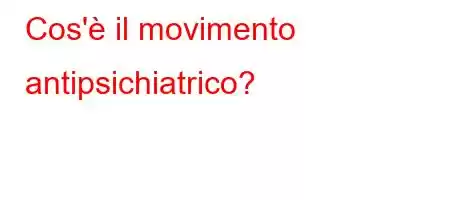 Cos'è il movimento antipsichiatrico?